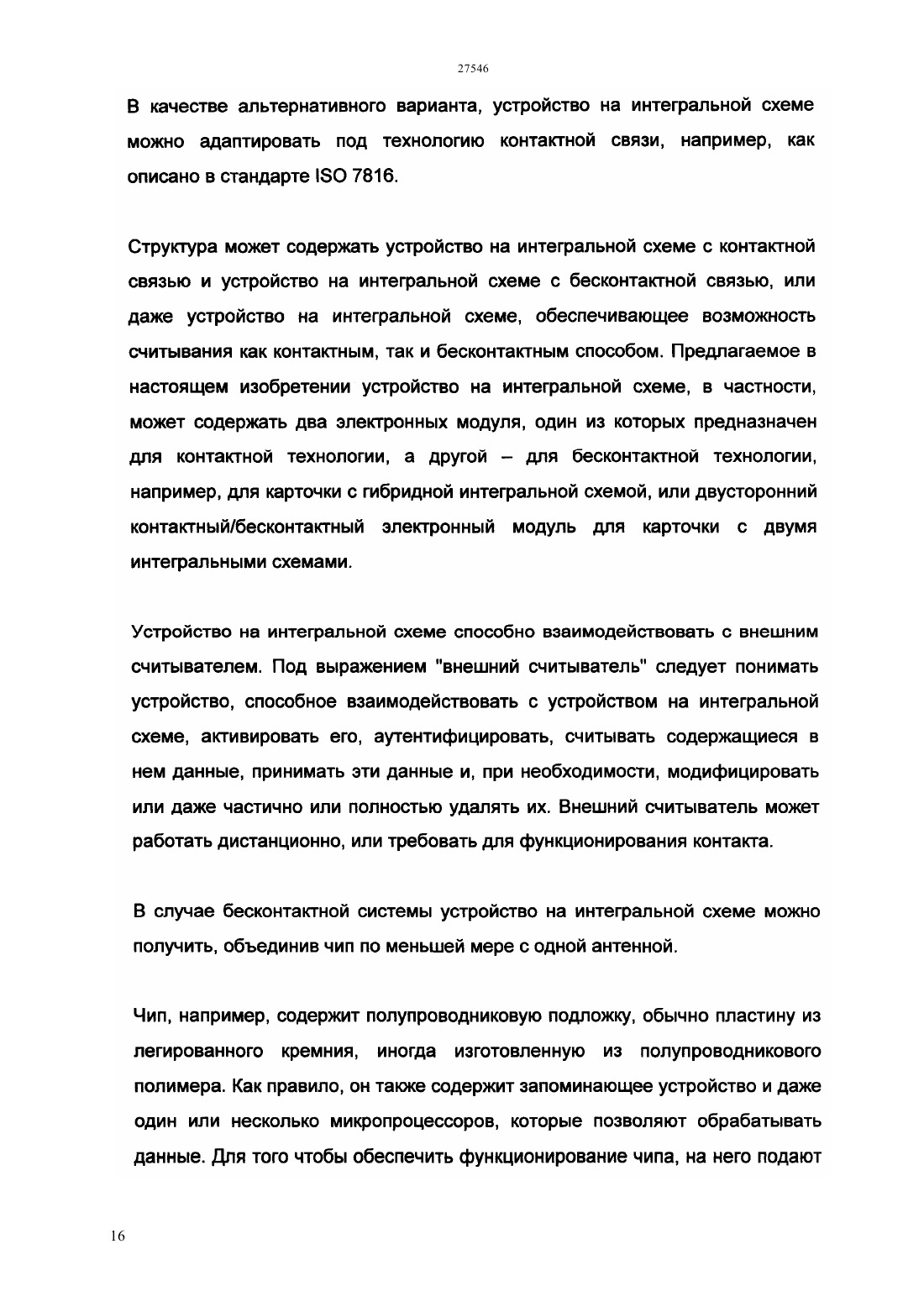 27546

В качестве альтернативного варианта, устройство на интегральной схеме можно адаптировать под технологию контактной связи, например, как описано в стандарте ISO 7816.

Структура может содержать устройство на интегральной схеме с контактной связью и устройство на интегральной схеме с бесконтактной связью, или даже устройство на интегральной схеме, обеспечивающее возможность считывания как контактным, так и бесконтактным способом. Предлагаемое в настоящем изобретении устройство на интегральной схеме, в частности, может содержать два электронных модуля, один из которых предназначен для контактной технологии, а другой – для бесконтактной технологии, например, для карточки с гибридной интегральной схемой, или двусторонний контактный/бесконтактный электронный модуль для карточки с двумя интегральными схемами.

Устройство на интегральной схеме способно взаимодействовать с внешним считывателем. Под выражением "внешний считыватель" следует понимать устройство, способное взаимодействовать с устройством на интегральной схеме, активировать его, аутентифицировать, считывать содержащиеся в нем данные, принимать эти данные и, при необходимости, модифицировать или даже частично или полностью удалять их. Внешний считыватель может работать дистанционно, или требовать для функционирования контакта.

В случае бесконтактной системы устройство на интегральной схеме можно получить, объединив чип по меньшей мере с одной антенной.

Чип, например, содержит полупроводниковую подложку, обычно пластину из легированного кремния, иногда изготовленную из полупроводникового полимера. Как правило, он также содержит запоминающее устройство и даже один или несколько микропроцессоров, которые позволяют обрабатывать данные. Для того чтобы обеспечить функционирование чипа, на него подают

16